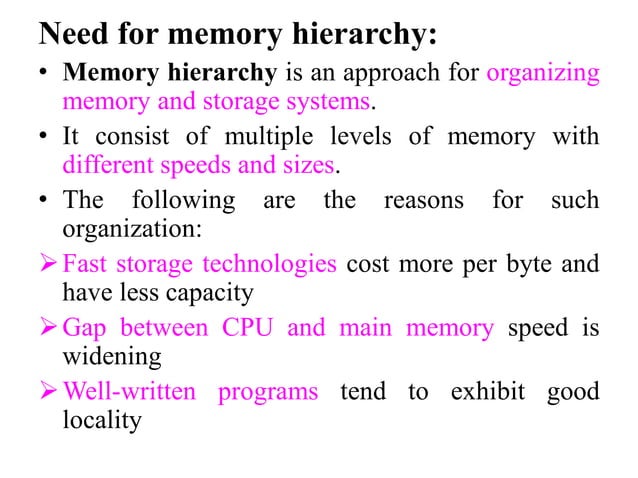 Need for memory hierarchy:

• Memory hierarchy is an approach for organizing memory and storage systems.

• It consist of multiple levels of memory with different speeds and sizes.

• The following are the reasons for such organization:

➢ Fast storage technologies cost more per byte and have less capacity

➢ Gap between CPU and main memory speed is widening

➢ Well-written programs tend to exhibit good locality